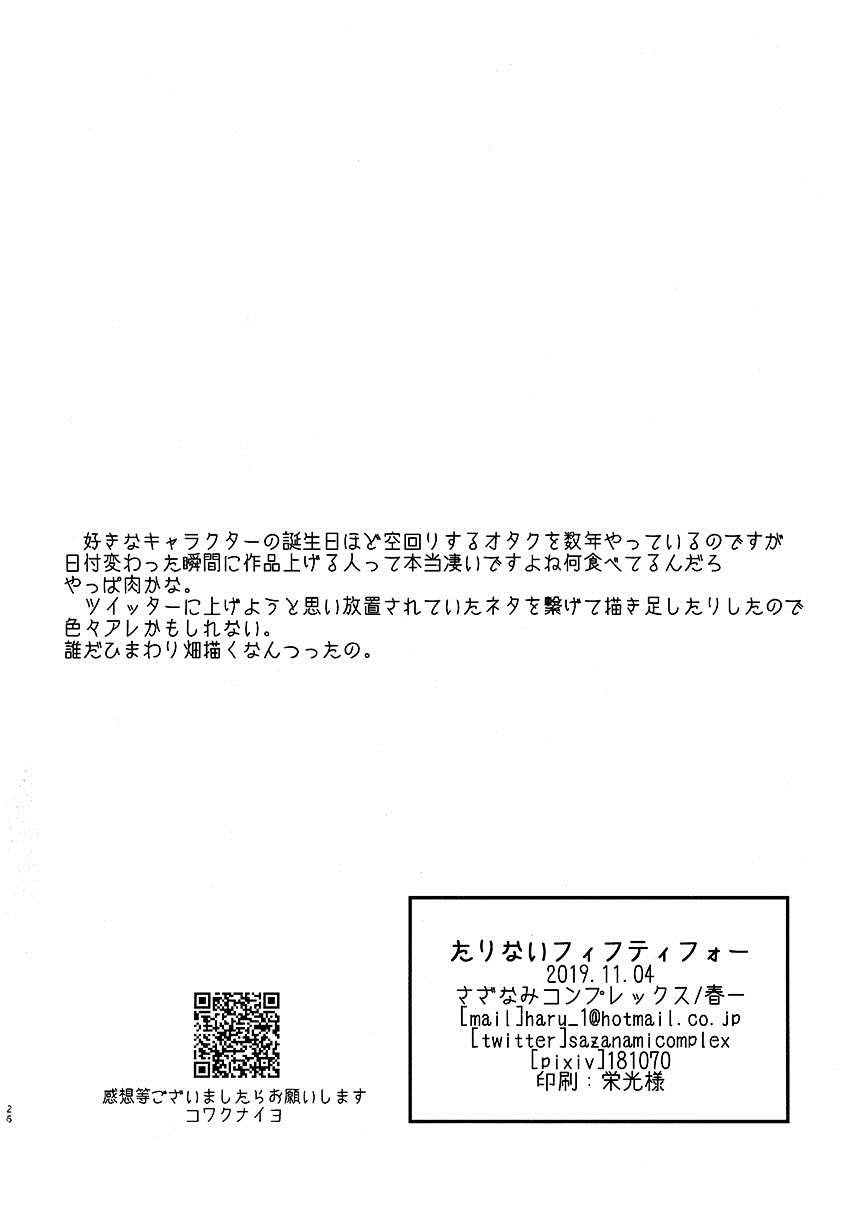 好きなキャラクターの誕生日ほど空回りするオタクを数年やっているのですが日付変わった瞬間に作品上げる人って本当凄いですよね何食べてるんだろやっぱ肉かな。

ツイッターに上げようと思い放置されていたネタを繋げて描き足したりしたので色々アレかもしれない。

誰だひまわり畑描くなんつったの。

感想等ございましたらお願いします
コワクナイヨ

26

たりないフィフティフォー
2019.11.04
さざなみコンプレックス/春一
[mail]haru_1@hotmail.co.jp
[twitter]sazanamicomplex
[pixiv]181070
印刷：栄光様